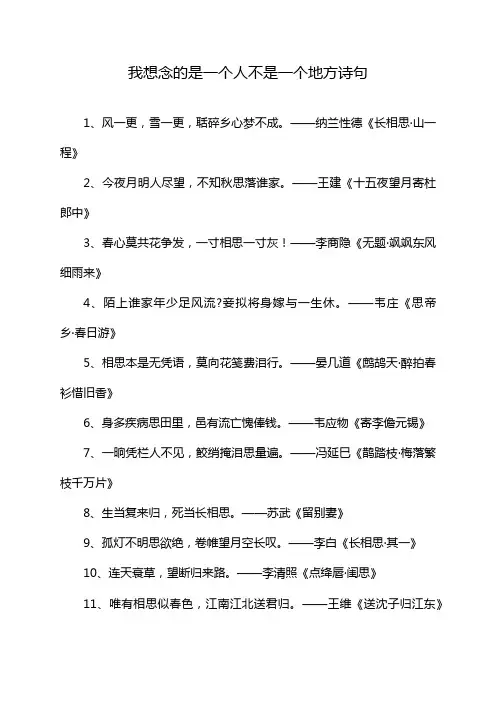 我想念的是一个人不是一个地方诗句

1、风一更，雪一更，聒碎乡心梦不成。——纳兰性德《长相思·山一程》

2、今夜月明人尽望，不知秋思落谁家。——王建《十五夜望月寄杜郎中》

3、春心莫共花争发，一寸相思一寸灰！——李商隐《无题·飒飒东风细雨来》

4、陌上谁家年少足风流?妾拟将身嫁与一生休。——韦庄《思帝乡·春日游》

5、相思本是无凭语，莫向花笺费泪行。——晏几道《鹧鸪天·醉拍春衫惜旧香》

6、身多疾病思田里，邑有流亡愧俸钱。——韦应物《寄李儋元锡》

7、一晌凭栏人不见，鲛绡掩泪思量遍。——冯延巳《鹊踏枝·梅落繁枝千万片》

8、生当复来归，死当长相思。——苏武《留别妻》

9、孤灯不明思欲绝，卷帷望月空长叹。——李白《长相思·其一》

10、连天衰草，望断归来路。——李清照《点绛唇·闺思》

11、唯有相思似春色，江南江北送君归。——王维《送沈子归江东》